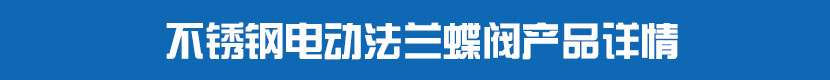 不锈钢电动法兰蝶阀产品详情